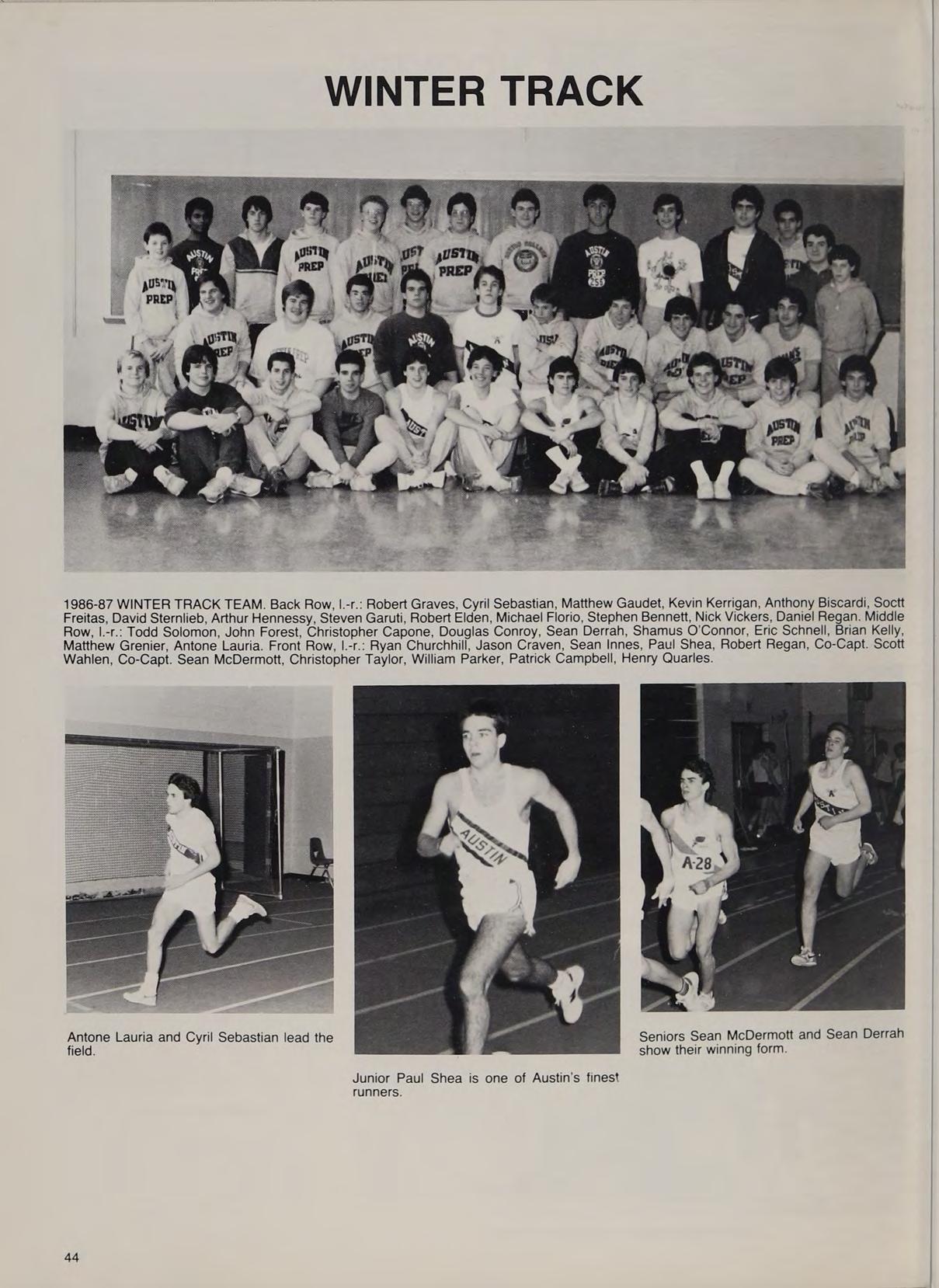 WINTER TRACK

1986-87 WINTER TRACK TEAM. Back Row, l.-r.: Robert Graves, Cyril Sebastian, Matthew Gaudet, Kevin Kerrigan, Anthony Biscardi, Soctt Freitas, David Sternlieb, Arthur Hennessy, Steven Garuti, Robert Elden, Michael Florio, Stephen Bennett, Nick Vickers, Daniel Regan. Middle Row, l.-r.: Todd Solomon, John Forest, Christopher Capone, Douglas Conroy, Sean Derrah, Shamus O'Connor, Eric Schnell, Brian Kelly, Matthew Grenier, Antone Lauria. Front Row, l.-r.: Ryan Churchhill, Jason Craven, Sean Innes, Paul Shea, Robert Regan, Co-Capt. Scott Wahlen, Co-Capt. Sean McDermott, Christopher Taylor, William Parker, Patrick Campbell, Henry Quarles.

Antone Lauria and Cyril Sebastian lead the field.

Junior Paul Shea is one of Austin's finest runners.

Seniors Sean McDermott and Sean Derrah show their winning form.

44